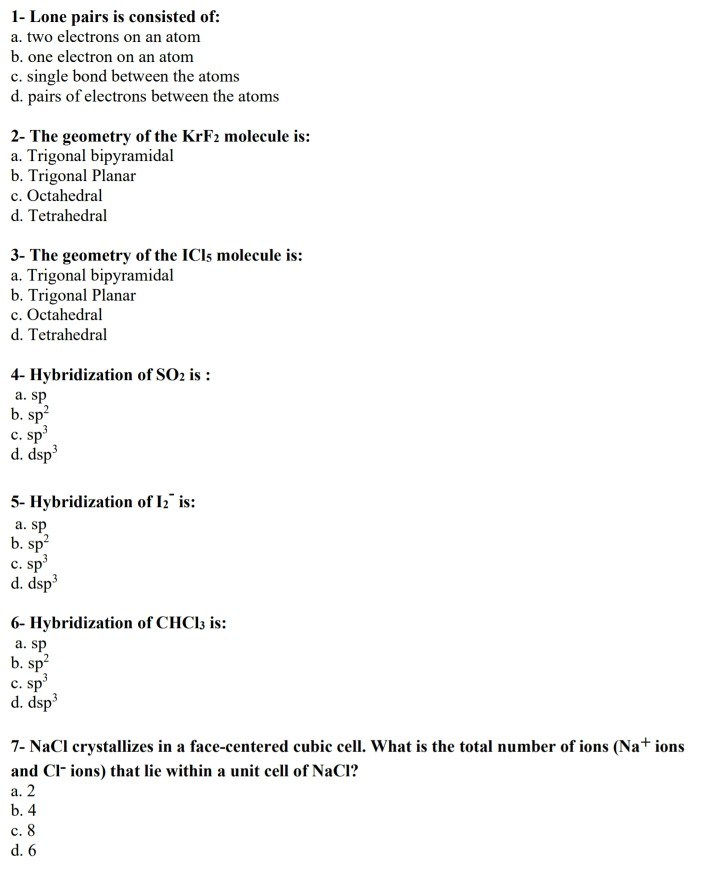 1- Lone pairs is consisted of:
a. two electrons on an atom
b. one electron on an atom
c. single bond between the atoms
d. pairs of electrons between the atoms

2- The geometry of the $KrF_2$ molecule is:
a. Trigonal bipyramidal
b. Trigonal Planar
c. Octahedral
d. Tetrahedral

3- The geometry of the $ICl_5$ molecule is:
a. Trigonal bipyramidal
b. Trigonal Planar
c. Octahedral
d. Tetrahedral

4- Hybridization of $SO_2$ is :
a. sp
b. $sp^2$
c. $sp^3$
d. $dsp^3$

5- Hybridization of $I_2^-$ is:
a. sp
b. $sp^2$
c. $sp^3$
d. $dsp^3$

6- Hybridization of $CHCl_3$ is:
a. sp
b. $sp^2$
c. $sp^3$
d. $dsp^3$

7- NaCl crystallizes in a face-centered cubic cell. What is the total number of ions ($Na^+$ ions and $Cl^-$ ions) that lie within a unit cell of NaCl?
a. 2
b. 4
c. 8
d. 6